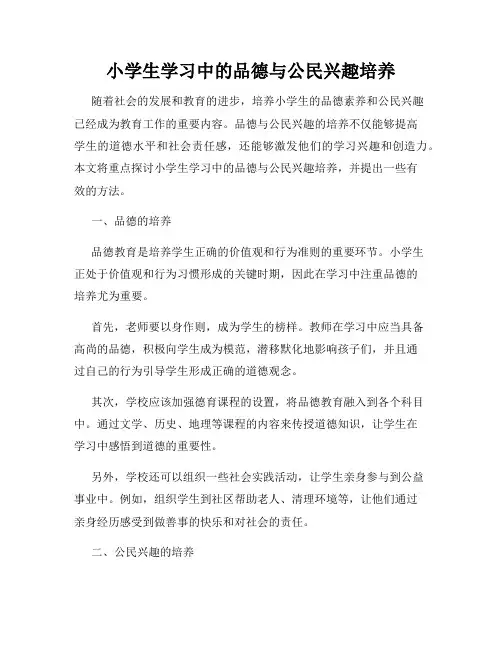 小学生学习中的品德与公民兴趣培养

随着社会的发展和教育的进步，培养小学生的品德素养和公民兴趣已经成为教育工作的重要内容。品德与公民兴趣的培养不仅能够提高学生的道德水平和社会责任感，还能够激发他们的学习兴趣和创造力。本文将重点探讨小学生学习中的品德与公民兴趣培养，并提出一些有效的方法。

一、品德的培养

品德教育是培养学生正确的价值观和行为准则的重要环节。小学生正处于价值观和行为习惯形成的关键时期，因此在学习中注重品德的培养尤为重要。

首先，老师要以身作则，成为学生的榜样。教师在学习中应当具备高尚的品德，积极向学生成为模范，潜移默化地影响孩子们，并且通过自己的行为引导学生形成正确的道德观念。

其次，学校应该加强德育课程的设置，将品德教育融入到各个科目中。通过文学、历史、地理等课程的内容来传授道德知识，让学生在学习中感悟到道德的重要性。

另外，学校还可以组织一些社会实践活动，让学生亲身参与到公益事业中。例如，组织学生到社区帮助老人、清理环境等，让他们通过亲身经历感受到做善事的快乐和对社会的责任。

二、公民兴趣的培养